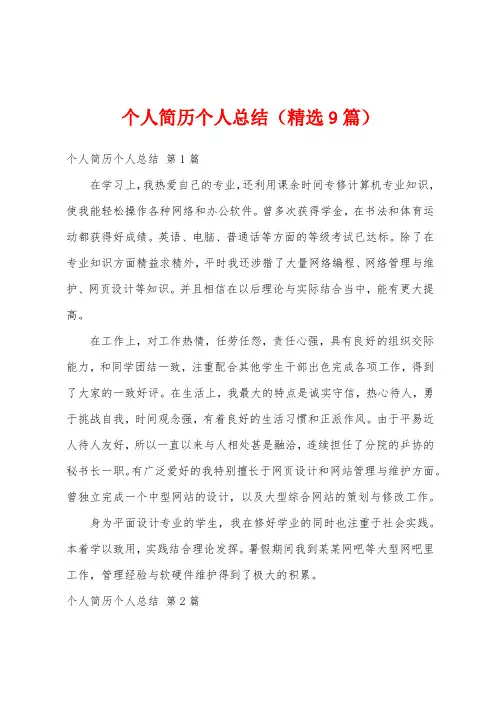 个人简历个人总结（精选9篇）

个人简历个人总结 第1篇

在学习上，我热爱自己的专业，还利用课余时间专修计算机专业知识，使我能轻松操作各种网络和办公软件。曾多次获得学金，在书法和体育运动都获得好成绩。英语、电脑、普通话等方面的等级考试已达标。除了在专业知识方面精益求精外，平时我还涉猎了大量网络编程、网络管理与维护、网页设计等知识。并且相信在以后理论与实际结合当中，能有更大提高。

在工作上，对工作热情，任劳任怨，责任心强，具有良好的组织交际能力，和同学团结一致，注重配合其他学生干部出色完成各项工作，得到了大家的一致好评。在生活上，我最大的特点是诚实守信，热心待人，勇于挑战自我，时间观念强，有着良好的生活习惯和正派作风。由于平易近人待人友好，所以一直以来与人相处甚是融洽，连续担任了分院的乒协的秘书长一职。有广泛爱好的我特别擅长于网页设计和网站管理与维护方面。曾独立完成一个中型网站的设计，以及大型综合网站的策划与修改工作。

身为平面设计专业的学生，我在修好学业的同时也注重于社会实践。本着学以致用，实践结合理论发挥。暑假期间我到某某网吧等大型网吧里工作，管理经验与软硬件维护得到了极大的积累。

个人简历个人总结 第2篇